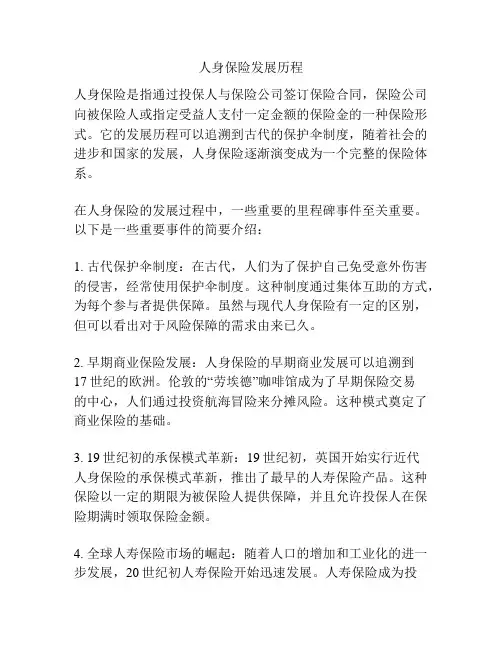 人身保险发展历程

人身保险是指通过投保人与保险公司签订保险合同，保险公司向被保险人或指定受益人支付一定金额的保险金的一种保险形式。它的发展历程可以追溯到古代的保护伞制度，随着社会的进步和国家的发展，人身保险逐渐演变成为一个完整的保险体系。

在人身保险的发展过程中，一些重要的里程碑事件至关重要。以下是一些重要事件的简要介绍：

1. 古代保护伞制度：在古代，人们为了保护自己免受意外伤害的侵害，经常使用保护伞制度。这种制度通过集体互助的方式，为每个参与者提供保障。虽然与现代人身保险有一定的区别，但可以看出对于风险保障的需求由来已久。

2. 早期商业保险发展：人身保险的早期商业发展可以追溯到17世纪的欧洲。伦敦的“劳埃德”咖啡馆成为了早期保险交易的中心，人们通过投资航海冒险来分摊风险。这种模式奠定了商业保险的基础。

3. 19世纪初的承保模式革新：19世纪初，英国开始实行近代人身保险的承保模式革新，推出了最早的人寿保险产品。这种保险以一定的期限为被保险人提供保障，并且允许投保人在保险期满时领取保险金额。

4. 全球人寿保险市场的崛起：随着人口的增加和工业化的进一步发展，20世纪初人寿保险开始迅速发展。人寿保险成为投